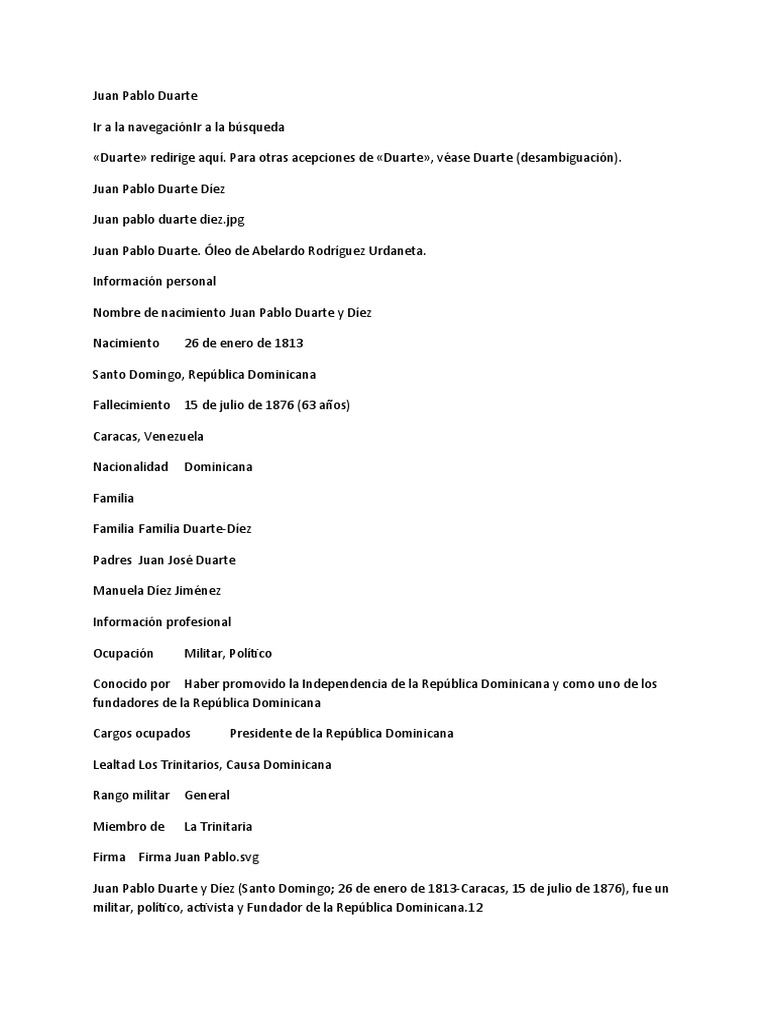 Juan Pablo Duarte

Ir a la navegaciónIr a la búsqueda

«Duarte» redirige aquí. Para otras acepciones de «Duarte», véase Duarte (desambiguación).

Juan Pablo Duarte Díez

Juan pablo duarte diez.jpg

Juan Pablo Duarte. Óleo de Abelardo Rodríguez Urdaneta.

Información personal

Nombre de nacimiento Juan Pablo Duarte y Díez

Nacimiento 26 de enero de 1813

Santo Domingo, República Dominicana

Fallecimiento 15 de julio de 1876 (63 años)

Caracas, Venezuela

Nacionalidad Dominicana

Familia

Familia Familia Duarte-Díez

Padres Juan José Duarte

Manuela Díez Jiménez

Información profesional

Ocupación Militar, Político

Conocido por Haber promovido la Independencia de la República Dominicana y como uno de los fundadores de la República Dominicana

Cargos ocupados Presidente de la República Dominicana

Lealtad Los Trinitarios, Causa Dominicana

Rango militar General

Miembro de La Trinitaria

Firma Firma Juan Pablo.svg

Juan Pablo Duarte y Díez (Santo Domingo; 26 de enero de 1813-Caracas, 15 de julio de 1876), fue un militar, político, activista y Fundador de la República Dominicana.12